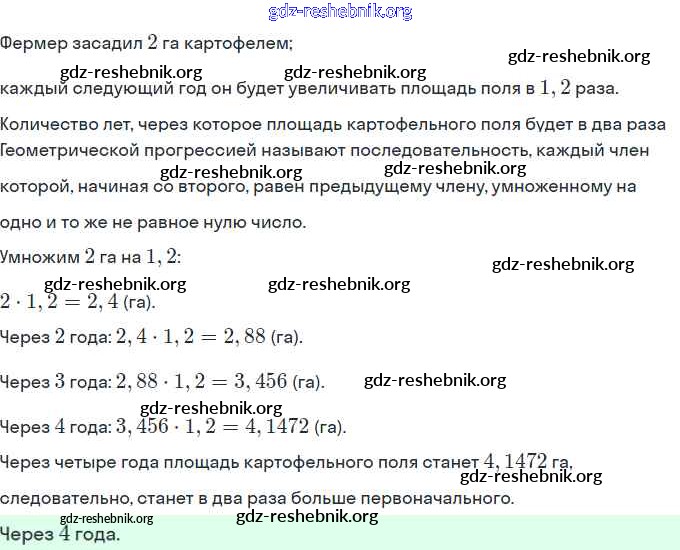 gdz-reshebnik.org

Фермер засадил $2$ га картофелем;

gdz-reshebnik.org

gdz-reshebnik.org gdz-reshebnik.org

каждый следующий год он будет увеличивать площадь поля в $1,2$ раза.

Количество лет, через которое площадь картофельного поля будет в два раза

Геометрической прогрессией называют последовательность, каждый член

gdz-reshebnik.org gdz-reshebnik.org

которой, начиная со второго, равен предыдущему члену, умноженному на

одно и то же не равное нулю число.

Умножим $2$ га на $1,2$:

gdz-reshebnik.org

gdz-reshebnik.org gdz-reshebnik.org

$2 \cdot 1,2 = 2,4$ (га).

Через $2$ года: $2,4 \cdot 1,2 = 2,88$ (га).

Через $3$ года: $2,88 \cdot 1,2 = 3,456$ (га). gdz-reshebnik.org

gdz-reshebnik.org

Через $4$ года: $3,456 \cdot 1,2 = 4,1472$ (га).

Через четыре года площадь картофельного поля станет $4,1472$ га,

gdz-reshebnik.org

следовательно, станет в два раза больше первоначального.

gdz-reshebnik.org gdz-reshebnik.org

Через $4$ года.